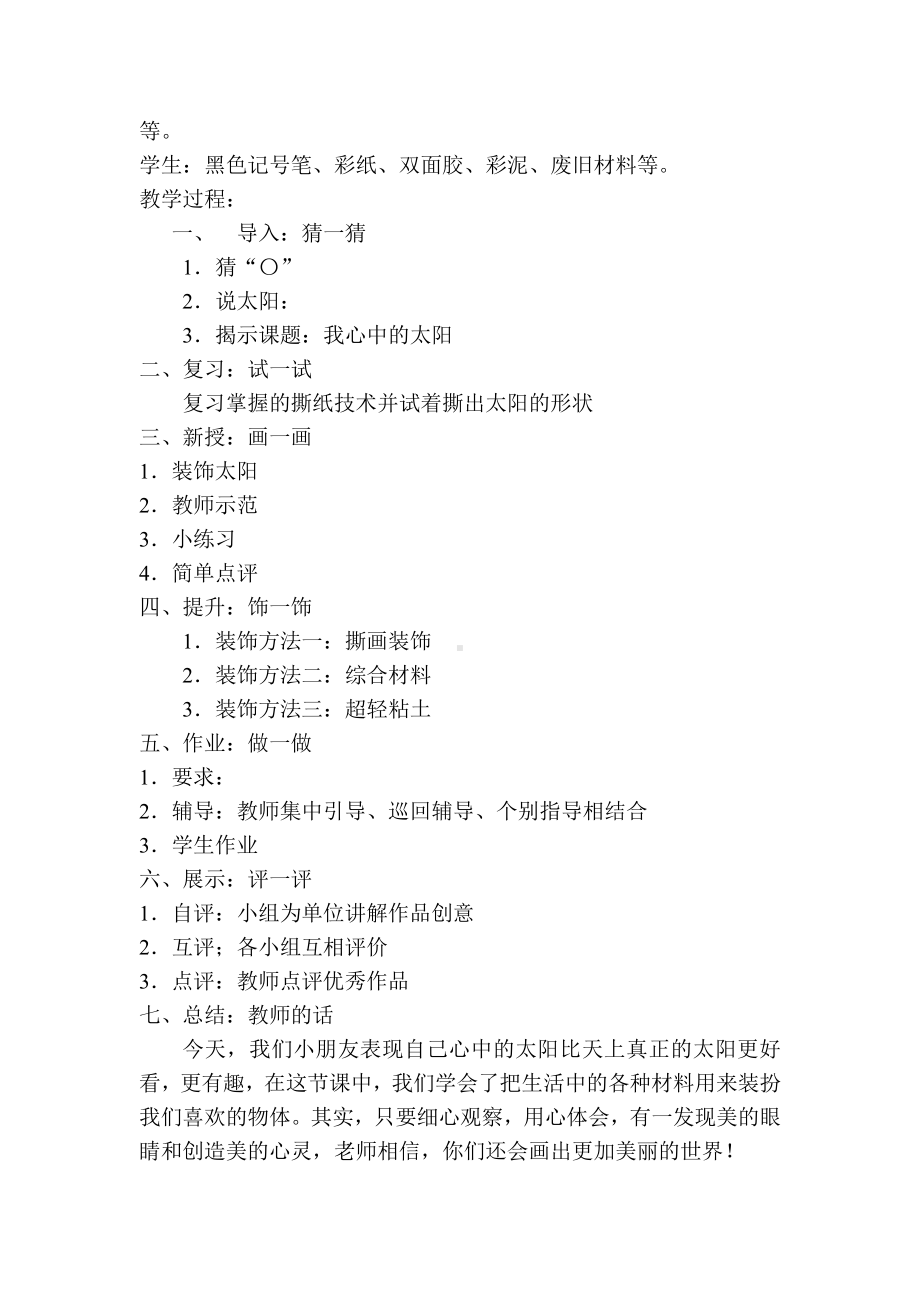 等。
学生：黑色记号笔、彩纸、双面胶、彩泥、废旧材料等。
教学过程：
一、 导入：猜一猜
1．猜“○”
2．说太阳：
3．揭示课题：我心中的太阳
二、复习：试一试
复习掌握的撕纸技术并试着撕出太阳的形状
三、新授：画一画
1．装饰太阳
2．教师示范
3．小练习
4．简单点评
四、提升：饰一饰
1．装饰方法一：撕画装饰
2．装饰方法二：综合材料
3．装饰方法三：超轻粘土
五、作业：做一做
1．要求：
2．辅导：教师集中引导、巡回辅导、个别指导相结合
3．学生作业
六、展示：评一评
1．自评：小组为单位讲解作品创意
2．互评；各小组互相评价
3．点评：教师点评优秀作品
七、总结：教师的话
今天，我们小朋友表现自己心中的太阳比天上真正的太阳更好看，更有趣，在这节课中，我们学会了把生活中的各种材料用来装扮我们喜欢的物体。其实，只要细心观察，用心体会，有一发现美的眼睛和创造美的心灵，老师相信，你们还会画出更加美丽的世界！